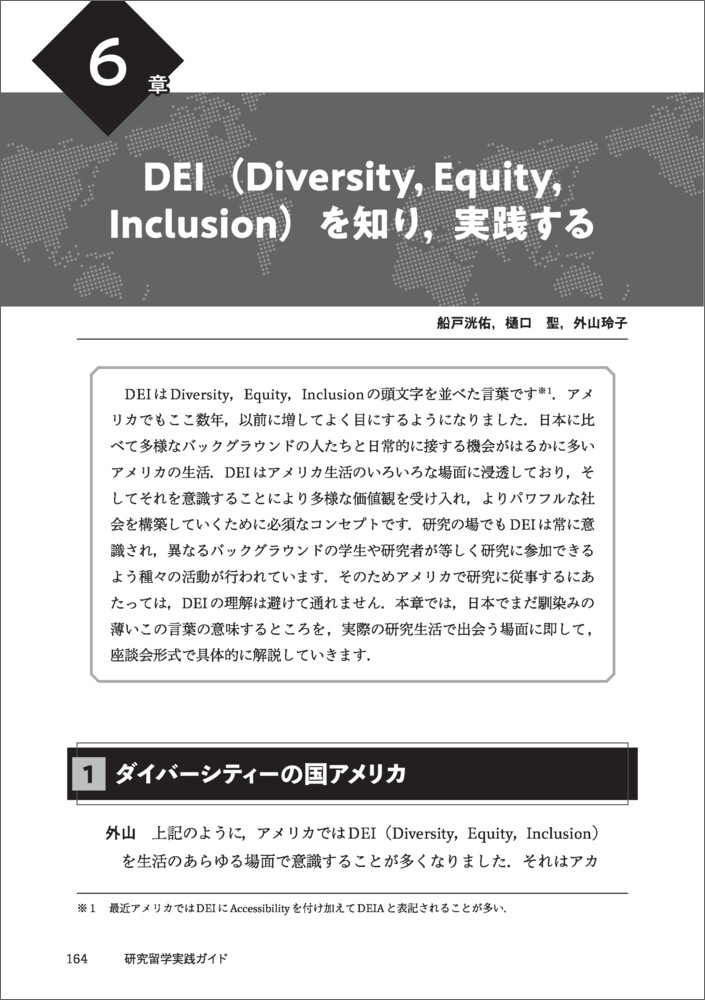 6章

DEI（Diversity, Equity, Inclusion）を知り，実践する

船戸洸佑，樋口　聖，外山玲子

DEIはDiversity，Equity，Inclusionの頭文字を並べた言葉です$^{※1}$．アメリカでもここ数年，以前に増してよく目にするようになりました．日本に比べて多様なバックグラウンドの人たちと日常的に接する機会がはるかに多いアメリカの生活．DEIはアメリカ生活のいろいろな場面に浸透しており，そしてそれを意識することにより多様な価値観を受け入れ，よりパワフルな社会を構築していくために必須なコンセプトです．研究の場でもDEIは常に意識され，異なるバックグラウンドの学生や研究者が等しく研究に参加できるよう種々の活動が行われています．そのためアメリカで研究に従事するにあたっては，DEIの理解は避けて通れません．本章では，日本でまだ馴染みの薄いこの言葉の意味するところを，実際の研究生活で出会う場面に即して，座談会形式で具体的に解説していきます．

1 ダイバーシティーの国アメリカ

外山　上記のように，アメリカではDEI（Diversity，Equity，Inclusion）を生活のあらゆる場面で意識することが多くなりました．それはアカ

※1　最近アメリカではDEIにAccessibilityを付け加えてDEIAと表記されることが多い．

164　研究留学実践ガイド